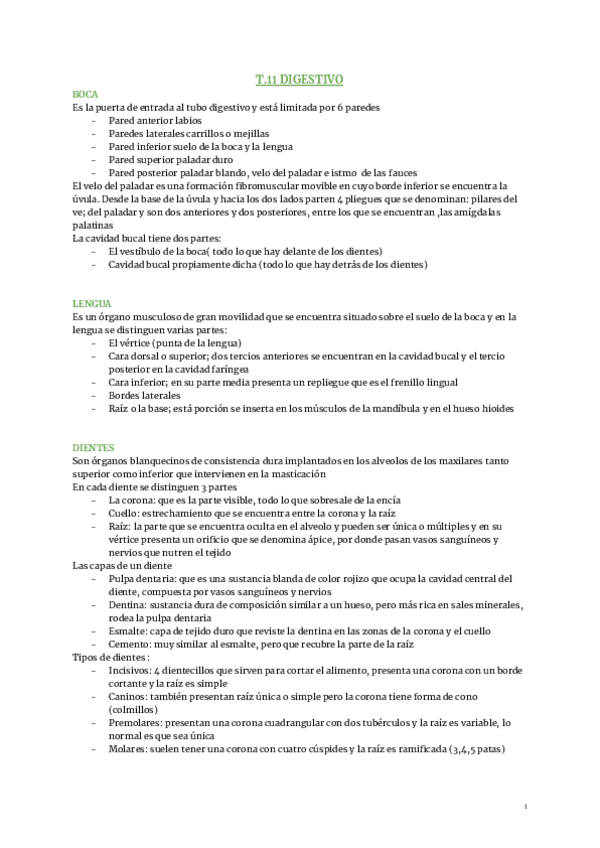 T.11 DIGESTIVO

BOCA
Es la puerta de entrada al tubo digestivo y está limitada por 6 paredes
– Pared anterior labios
– Paredes laterales carrillos o mejillas
– Pared inferior suelo de la boca y la lengua
– Pared superior paladar duro
– Pared posterior paladar blando, velo del paladar e istmo de las fauces
El velo del paladar es una formación fibromuscular movible en cuyo borde inferior se encuentra la úvula. Desde la base de la úvula y hacia los dos lados parten 4 pliegues que se denominan: pilares del ve; del paladar y son dos anteriores y dos posteriores, entre los que se encuentran ,las amígdalas palatinas
La cavidad bucal tiene dos partes:
– El vestíbulo de la boca( todo lo que hay delante de los dientes)
– Cavidad bucal propiamente dicha (todo lo que hay detrás de los dientes)

LENGUA
Es un órgano musculoso de gran movilidad que se encuentra situado sobre el suelo de la boca y en la lengua se distinguen varias partes:
– El vértice (punta de la lengua)
– Cara dorsal o superior; dos tercios anteriores se encuentran en la cavidad bucal y el tercio posterior en la cavidad faríngea
– Cara inferior; en su parte media presenta un repliegue que es el frenillo lingual
– Bordes laterales
– Raíz o la base; está porción se inserta en los músculos de la mandíbula y en el hueso hioides

DIENTES
Son órganos blanquecinos de consistencia dura implantados en los alveolos de los maxilares tanto superior como inferior que intervienen en la masticación
En cada diente se distinguen 3 partes
– La corona: que es la parte visible, todo lo que sobresale de la encía
– Cuello: estrechamiento que se encuentra entre la corona y la raíz
– Raíz: la parte que se encuentra oculta en el alveolo y pueden ser única o múltiples y en su vértice presenta un orificio que se denomina ápice, por donde pasan vasos sanguíneos y nervios que nutren el tejido
Las capas de un diente
– Pulpa dentaria: que es una sustancia blanda de color rojizo que ocupa la cavidad central del diente, compuesta por vasos sanguíneos y nervios
– Dentina: sustancia dura de composición similar a un hueso, pero más rica en sales minerales, rodea la pulpa dentaria
– Esmalte: capa de tejido duro que reviste la dentina en las zonas de la corona y el cuello
– Cemento: muy similar al esmalte, pero que recubre la parte de la raíz
Tipos de dientes :
– Incisivos: 4 dientecillos que sirven para cortar el alimento, presenta una corona con un borde cortante y la raíz es simple
– Caninos: también presentan raíz única o simple pero la corona tiene forma de cono (colmillos)
– Premolares: presentan una corona cuadrangular con dos tubérculos y la raíz es variable, lo normal es que sea única
– Molares: suelen tener una corona con cuatro cúspides y la raíz es ramificada (3,4,5 patas)

1